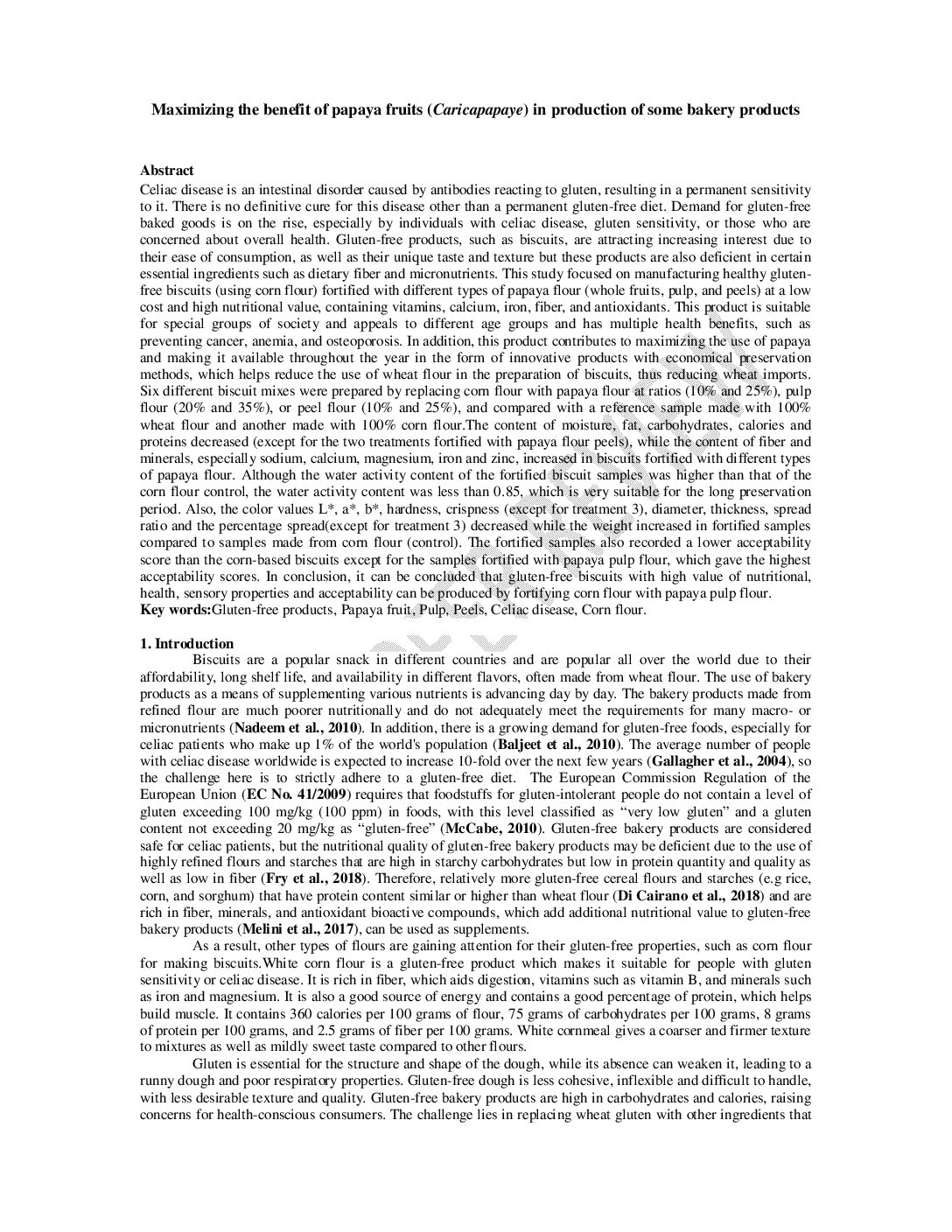 Maximizing the benefit of papaya fruits (Caricapapaye) in production of some bakery products

Abstract
Celiac disease is an intestinal disorder caused by antibodies reacting to gluten, resulting in a permanent sensitivity to it. There is no definitive cure for this disease other than a permanent gluten-free diet. Demand for gluten-free baked goods is on the rise, especially by individuals with celiac disease, gluten sensitivity, or those who are concerned about overall health. Gluten-free products, such as biscuits, are attracting increasing interest due to their ease of consumption, as well as their unique taste and texture but these products are also deficient in certain essential ingredients such as dietary fiber and micronutrients. This study focused on manufacturing healthy gluten-free biscuits (using corn flour) fortified with different types of papaya flour (whole fruits, pulp, and peels) at a low cost and high nutritional value, containing vitamins, calcium, iron, fiber, and antioxidants. This product is suitable for special groups of society and appeals to different age groups and has multiple health benefits, such as preventing cancer, anemia, and osteoporosis. In addition, this product contributes to maximizing the use of papaya and making it available throughout the year in the form of innovative products with economical preservation methods, which helps reduce the use of wheat flour in the preparation of biscuits, thus reducing wheat imports. Six different biscuit mixes were prepared by replacing corn flour with papaya flour at ratios (10% and 25%), pulp flour (20% and 35%), or peel flour (10% and 25%), and compared with a reference sample made with 100% wheat flour and another made with 100% corn flour.The content of moisture, fat, carbohydrates, calories and proteins decreased (except for the two treatments fortified with papaya flour peels), while the content of fiber and minerals, especially sodium, calcium, magnesium, iron and zinc, increased in biscuits fortified with different types of papaya flour. Although the water activity content of the fortified biscuit samples was higher than that of the corn flour control, the water activity content was less than 0.85, which is very suitable for the long preservation period. Also, the color values L*, a*, b*, hardness, crispness (except for treatment 3), diameter, thickness, spread ratio and the percentage spread(except for treatment 3) decreased while the weight increased in fortified samples compared to samples made from corn flour (control). The fortified samples also recorded a lower acceptability score than the corn-based biscuits except for the samples fortified with papaya pulp flour, which gave the highest acceptability scores. In conclusion, it can be concluded that gluten-free biscuits with high value of nutritional, health, sensory properties and acceptability can be produced by fortifying corn flour with papaya pulp flour.
Key words:Gluten-free products, Papaya fruit, Pulp, Peels, Celiac disease, Corn flour.

1. Introduction
Biscuits are a popular snack in different countries and are popular all over the world due to their affordability, long shelf life, and availability in different flavors, often made from wheat flour. The use of bakery products as a means of supplementing various nutrients is advancing day by day. The bakery products made from refined flour are much poorer nutritionally and do not adequately meet the requirements for many macro- or micronutrients (Nadeem et al., 2010). In addition, there is a growing demand for gluten-free foods, especially for celiac patients who make up 1% of the world's population (Baljeet et al., 2010). The average number of people with celiac disease worldwide is expected to increase 10-fold over the next few years (Gallagher et al., 2004), so the challenge here is to strictly adhere to a gluten-free diet. The European Commission Regulation of the European Union (EC No. 41/2009) requires that foodstuffs for gluten-intolerant people do not contain a level of gluten exceeding 100 mg/kg (100 ppm) in foods, with this level classified as “very low gluten” and a gluten content not exceeding 20 mg/kg as “gluten-free” (McCabe, 2010). Gluten-free bakery products are considered safe for celiac patients, but the nutritional quality of gluten-free bakery products may be deficient due to the use of highly refined flours and starches that are high in starchy carbohydrates but low in protein quantity and quality as well as low in fiber (Fry et al., 2018). Therefore, relatively more gluten-free cereal flours and starches (e.g rice, corn, and sorghum) that have protein content similar or higher than wheat flour (Di Cairano et al., 2018) and are rich in fiber, minerals, and antioxidant bioactive compounds, which add additional nutritional value to gluten-free bakery products (Melini et al., 2017), can be used as supplements.
As a result, other types of flours are gaining attention for their gluten-free properties, such as corn flour for making biscuits.White corn flour is a gluten-free product which makes it suitable for people with gluten sensitivity or celiac disease. It is rich in fiber, which aids digestion, vitamins such as vitamin B, and minerals such as iron and magnesium. It is also a good source of energy and contains a good percentage of protein, which helps build muscle. It contains 360 calories per 100 grams of flour, 75 grams of carbohydrates per 100 grams, 8 grams of protein per 100 grams, and 2.5 grams of fiber per 100 grams. White cornmeal gives a coarser and firmer texture to mixtures as well as mildly sweet taste compared to other flours.
Gluten is essential for the structure and shape of the dough, while its absence can weaken it, leading to a runny dough and poor respiratory properties. Gluten-free dough is less cohesive, inflexible and difficult to handle, with less desirable texture and quality. Gluten-free bakery products are high in carbohydrates and calories, raising concerns for health-conscious consumers. The challenge lies in replacing wheat gluten with other ingredients that